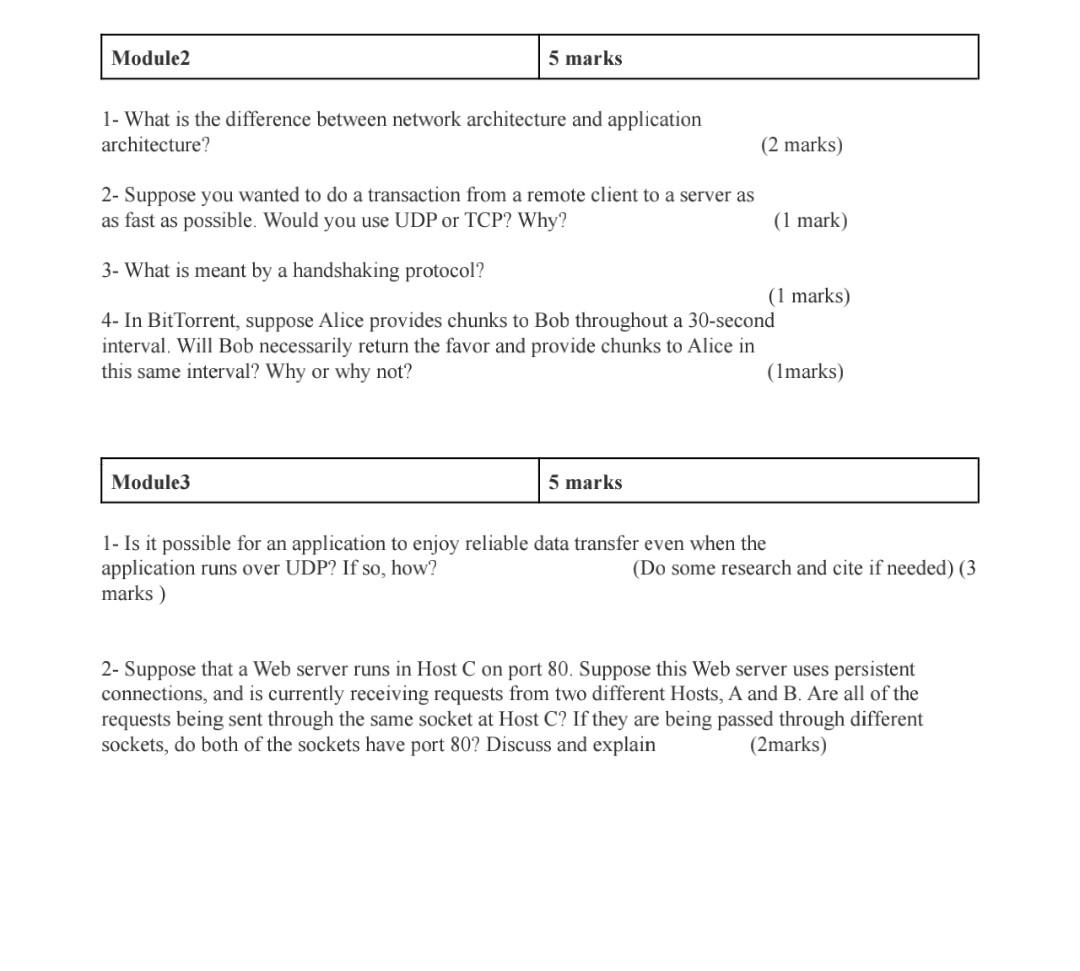 | Module2 | 5 marks |
|---|---|

1- What is the difference between network architecture and application architecture? (2 marks)

2- Suppose you wanted to do a transaction from a remote client to a server as as fast as possible. Would you use UDP or TCP? Why? (1 mark)

3- What is meant by a handshaking protocol?
(1 marks)

4- In BitTorrent, suppose Alice provides chunks to Bob throughout a 30-second interval. Will Bob necessarily return the favor and provide chunks to Alice in this same interval? Why or why not? (1marks)

| Module3 | 5 marks |
|---|---|

1- Is it possible for an application to enjoy reliable data transfer even when the application runs over UDP? If so, how? (Do some research and cite if needed) (3 marks )

2- Suppose that a Web server runs in Host C on port 80. Suppose this Web server uses persistent connections, and is currently receiving requests from two different Hosts, A and B. Are all of the requests being sent through the same socket at Host C? If they are being passed through different sockets, do both of the sockets have port 80? Discuss and explain (2marks)